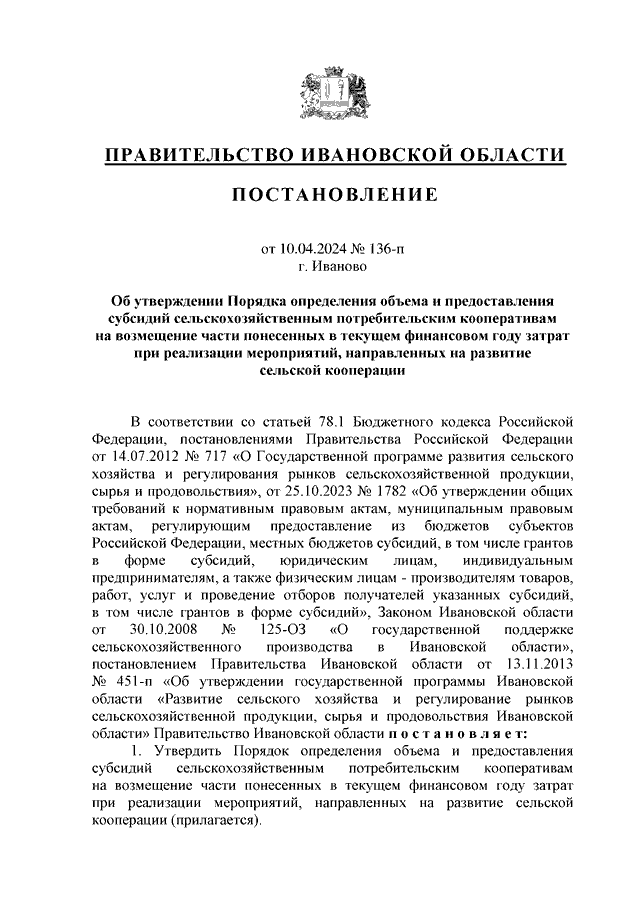 ПРАВИТЕЛЬСТВО ИВАНОВСКОЙ ОБЛАСТИ

ПОСТАНОВЛЕНИЕ

от 10.04.2024 № 136-п
г. Иваново

Об утверждении Порядка определения объема и предоставления субсидий сельскохозяйственным потребительским кооперативам на возмещение части понесенных в текущем финансовом году затрат при реализации мероприятий, направленных на развитие сельской кооперации

В соответствии со статьей 78.1 Бюджетного кодекса Российской Федерации, постановлениями Правительства Российской Федерации от 14.07.2012 № 717 «О Государственной программе развития сельского хозяйства и регулирования рынков сельскохозяйственной продукции, сырья и продовольствия», от 25.10.2023 № 1782 «Об утверждении общих требований к нормативным правовым актам, муниципальным правовым актам, регулирующим предоставление из бюджетов субъектов Российской Федерации, местных бюджетов субсидий, в том числе грантов в форме субсидий, юридическим лицам, индивидуальным предпринимателям, а также физическим лицам - производителям товаров, работ, услуг и проведение отборов получателей указанных субсидий, в том числе грантов в форме субсидий», Законом Ивановской области от 30.10.2008 № 125-ОЗ «О государственной поддержке сельскохозяйственного производства в Ивановской области», постановлением Правительства Ивановской области от 13.11.2013 № 451-п «Об утверждении государственной программы Ивановской области «Развитие сельского хозяйства и регулирование рынков сельскохозяйственной продукции, сырья и продовольствия Ивановской области» Правительство Ивановской области постановляет:

1. Утвердить Порядок определения объема и предоставления субсидий сельскохозяйственным потребительским кооперативам на возмещение части понесенных в текущем финансовом году затрат при реализации мероприятий, направленных на развитие сельской кооперации (прилагается).